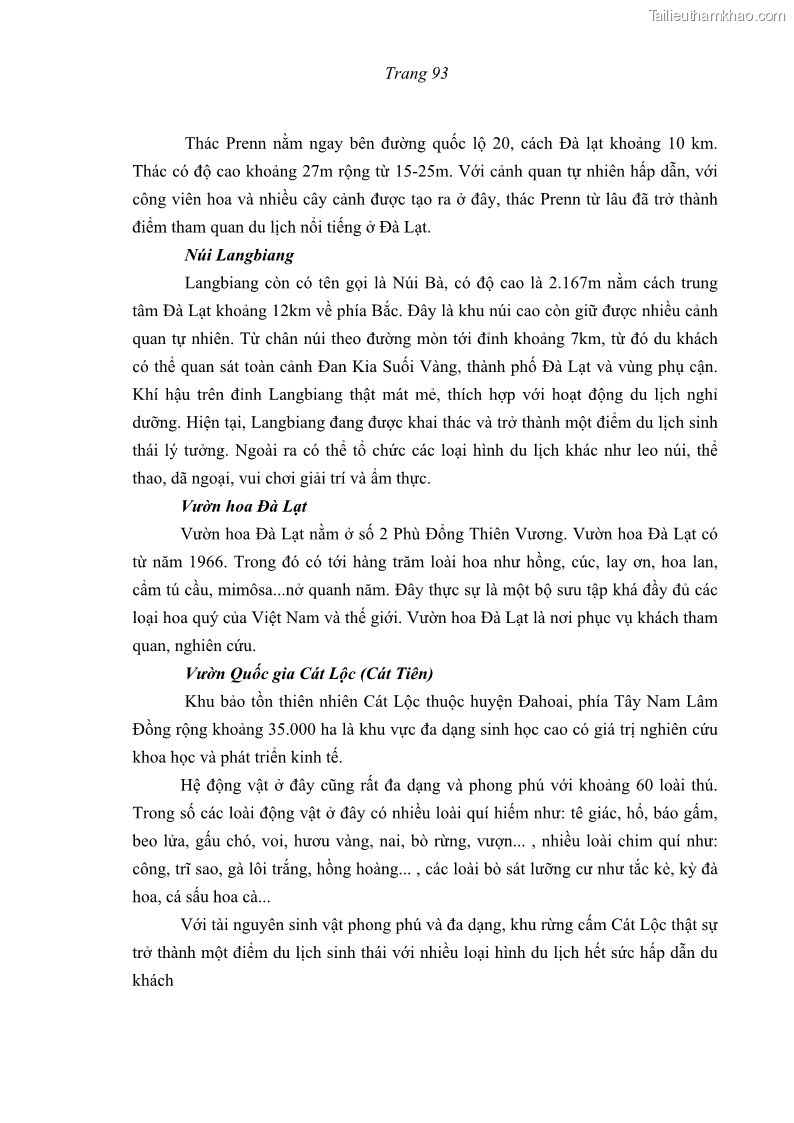 Tailieuthamkhao.com

Trang 93

Thác Prenn nằm ngay bên đường quốc lộ 20, cách Đà lạt khoảng 10 km. Thác có độ cao khoảng 27m rộng từ 15-25m. Với cảnh quan tự nhiên hấp dẫn, với công viên hoa và nhiều cây cảnh được tạo ra ở đây, thác Prenn từ lâu đã trở thành điểm tham quan du lịch nổi tiếng ở Đà Lạt.

Núi Langbiang

Langbiang còn có tên gọi là Núi Bà, có độ cao là 2.167m nằm cách trung tâm Đà Lạt khoảng 12km về phía Bắc. Đây là khu núi cao còn giữ được nhiều cảnh quan tự nhiên. Từ chân núi theo đường mòn tới đỉnh khoảng 7km, từ đó du khách có thể quan sát toàn cảnh Đan Kia Suối Vàng, thành phố Đà Lạt và vùng phụ cận. Khí hậu trên đỉnh Langbiang thật mát mẻ, thích hợp với hoạt động du lịch nghỉ dưỡng. Hiện tại, Langbiang đang được khai thác và trở thành một điểm du lịch sinh thái lý tưởng. Ngoài ra có thể tổ chức các loại hình du lịch khác như leo núi, thể thao, dã ngoại, vui chơi giải trí và ẩm thực.

Vườn hoa Đà Lạt

Vườn hoa Đà Lạt nằm ở số 2 Phù Đổng Thiên Vương. Vườn hoa Đà Lạt có từ năm 1966. Trong đó có tới hàng trăm loài hoa như hồng, cúc, lay ơn, hoa lan, cẩm tú cầu, mimôsa...nở quanh năm. Đây thực sự là một bộ sưu tập khá đầy đủ các loại hoa quý của Việt Nam và thế giới. Vườn hoa Đà Lạt là nơi phục vụ khách tham quan, nghiên cứu.

Vườn Quốc gia Cát Lộc (Cát Tiên)

Khu bảo tồn thiên nhiên Cát Lộc thuộc huyện Đahoai, phía Tây Nam Lâm Đồng rộng khoảng 35.000 ha là khu vực đa dạng sinh học cao có giá trị nghiên cứu khoa học và phát triển kinh tế.

Hệ động vật ở đây cũng rất đa dạng và phong phú với khoảng 60 loài thú. Trong số các loài động vật ở đây có nhiều loài quí hiếm như: tê giác, hổ, báo gấm, beo lửa, gấu chó, voi, hươu vàng, nai, bò rừng, vượn... , nhiều loài chim quí như: công, trĩ sao, gà lôi trắng, hồng hoàng... , các loài bò sát lưỡng cư như tắc kè, kỳ đà hoa, cá sấu hoa cà...

Với tài nguyên sinh vật phong phú và đa dạng, khu rừng cấm Cát Lộc thật sự trở thành một điểm du lịch sinh thái với nhiều loại hình du lịch hết sức hấp dẫn du khách